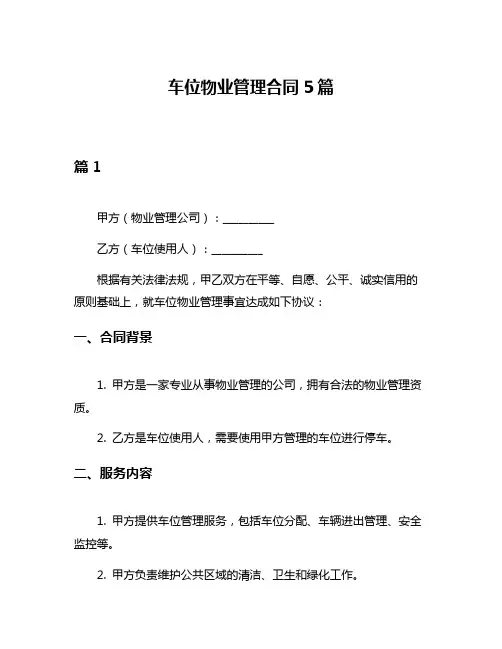 车位物业管理合同 5 篇

篇 1

甲方（物业管理公司）：__________

乙方（车位使用人）：__________

根据有关法律法规，甲乙双方在平等、自愿、公平、诚实信用的原则基础上，就车位物业管理事宜达成如下协议：

一、合同背景

1. 甲方是一家专业从事物业管理的公司，拥有合法的物业管理资质。

2. 乙方是车位使用人，需要使用甲方管理的车位进行停车。

二、服务内容

1. 甲方提供车位管理服务，包括车位分配、车辆进出管理、安全监控等。

2. 甲方负责维护公共区域的清洁、卫生和绿化工作。